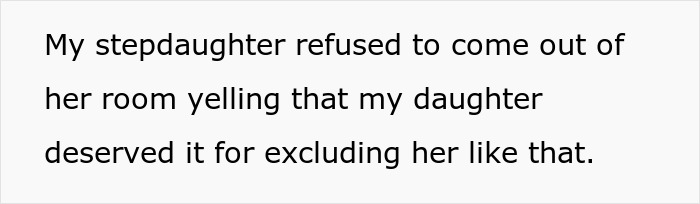 My stepdaughter refused to come out of her room yelling that my daughter deserved it for excluding her like that.